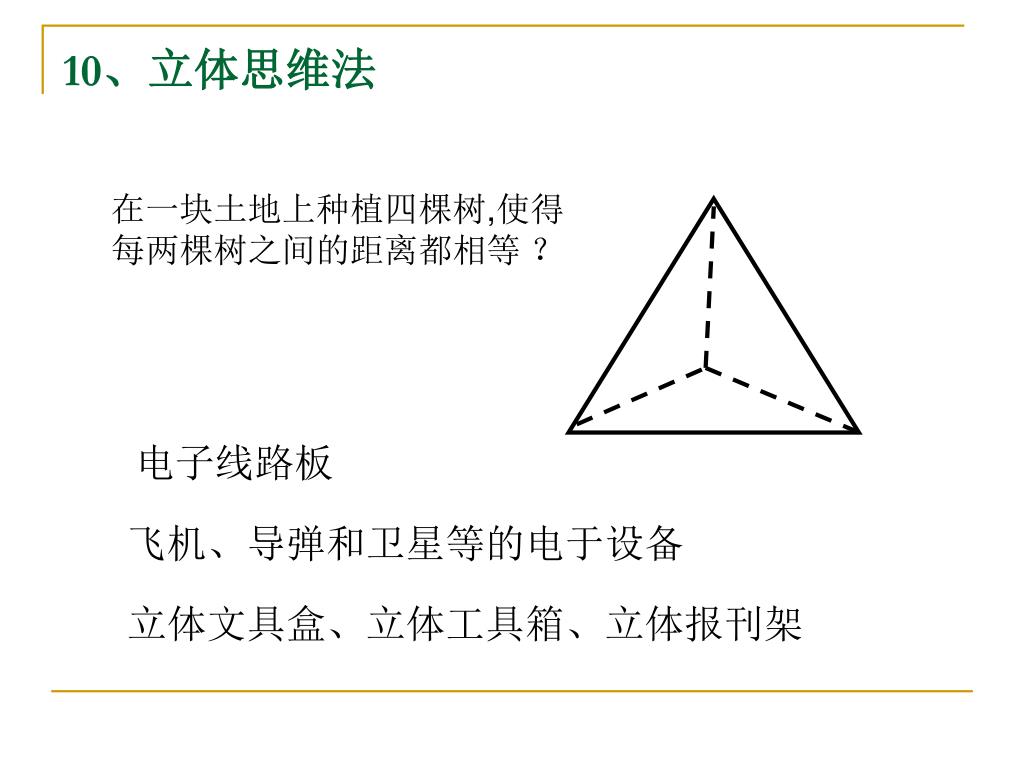 10、立体思维法

在一块土地上种植四棵树,使得每两棵树之间的距离都相等 ?

电子线路板

飞机、导弹和卫星等的电于设备

立体文具盒、立体工具箱、立体报刊架